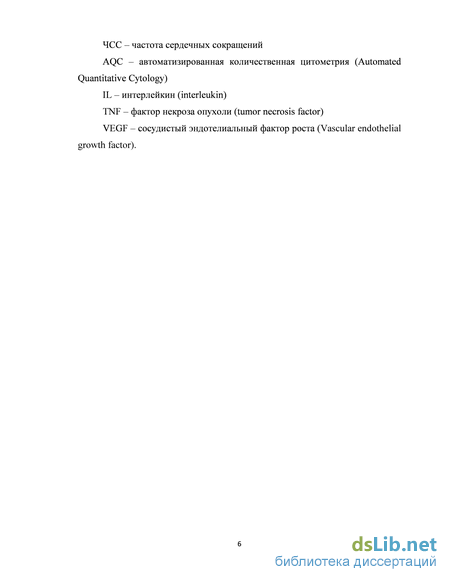 ЧСС – частота сердечных сокращений

AQC – автоматизированная количественная цитометрия (Automated Quantitative Cytology)

IL – интерлейкин (interleukin)

TNF – фактор некроза опухоли (tumor necrosis factor)

VEGF – сосудистый эндотелиальный фактор роста (Vascular endothelial growth factor).

6

dsLib.net
библиотека диссертаций